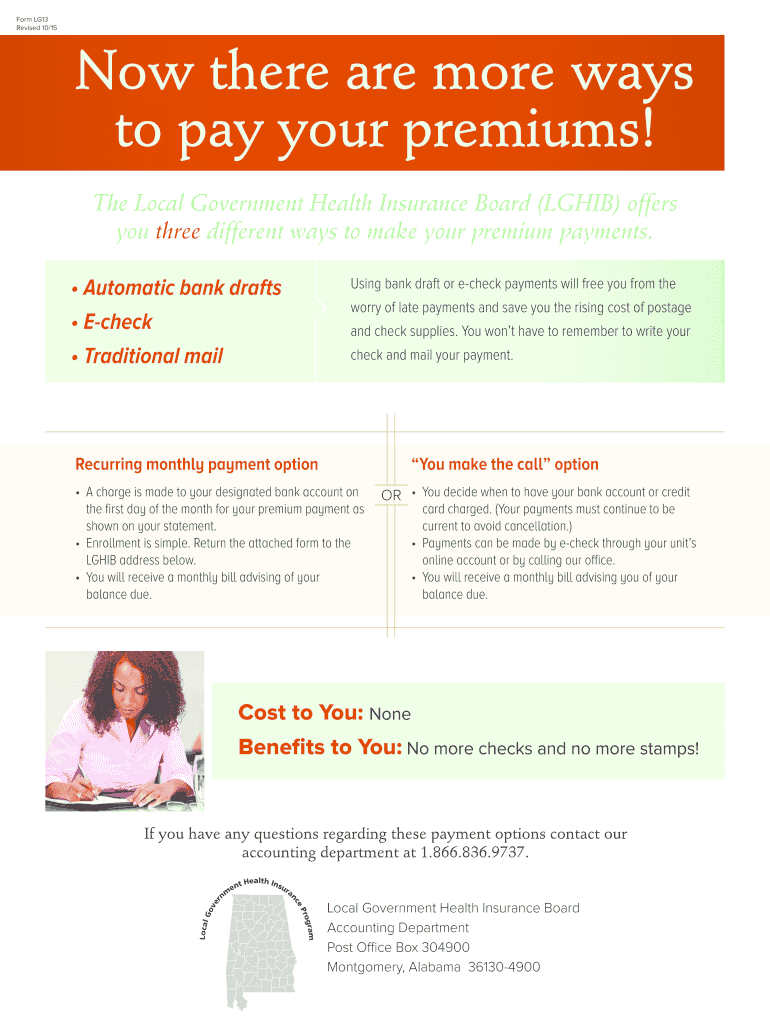 Form LG13
Revised 10/15

Now there are more ways to pay your premiums!

The Local Government Health Insurance Board (LGHIB) offers you three different ways to make your premium payments.

• Automatic bank drafts
• E-check
• Traditional mail

Using bank draft or e-check payments will free you from the worry of late payments and save you the rising cost of postage and check supplies. You won't have to remember to write your check and mail your payment.

Recurring monthly payment option

• A charge is made to your designated bank account on the first day of the month for your premium payment as shown on your statement.
• Enrollment is simple. Return the attached form to the LGHIB address below.
• You will receive a monthly bill advising of your balance due.

OR

"You make the call" option

• You decide when to have your bank account or credit card charged. (Your payments must continue to be current to avoid cancellation.)
• Payments can be made by e-check through your unit's online account or by calling our office.
• You will receive a monthly bill advising you of your balance due.

Cost to You: None

Benefits to You: No more checks and no more stamps!

If you have any questions regarding these payment options contact our accounting department at 1.866.836.9737.

Local Government Health Insurance Program

Local Government Health Insurance Board
Accounting Department
Post Office Box 304900
Montgomery, Alabama 36130-4900